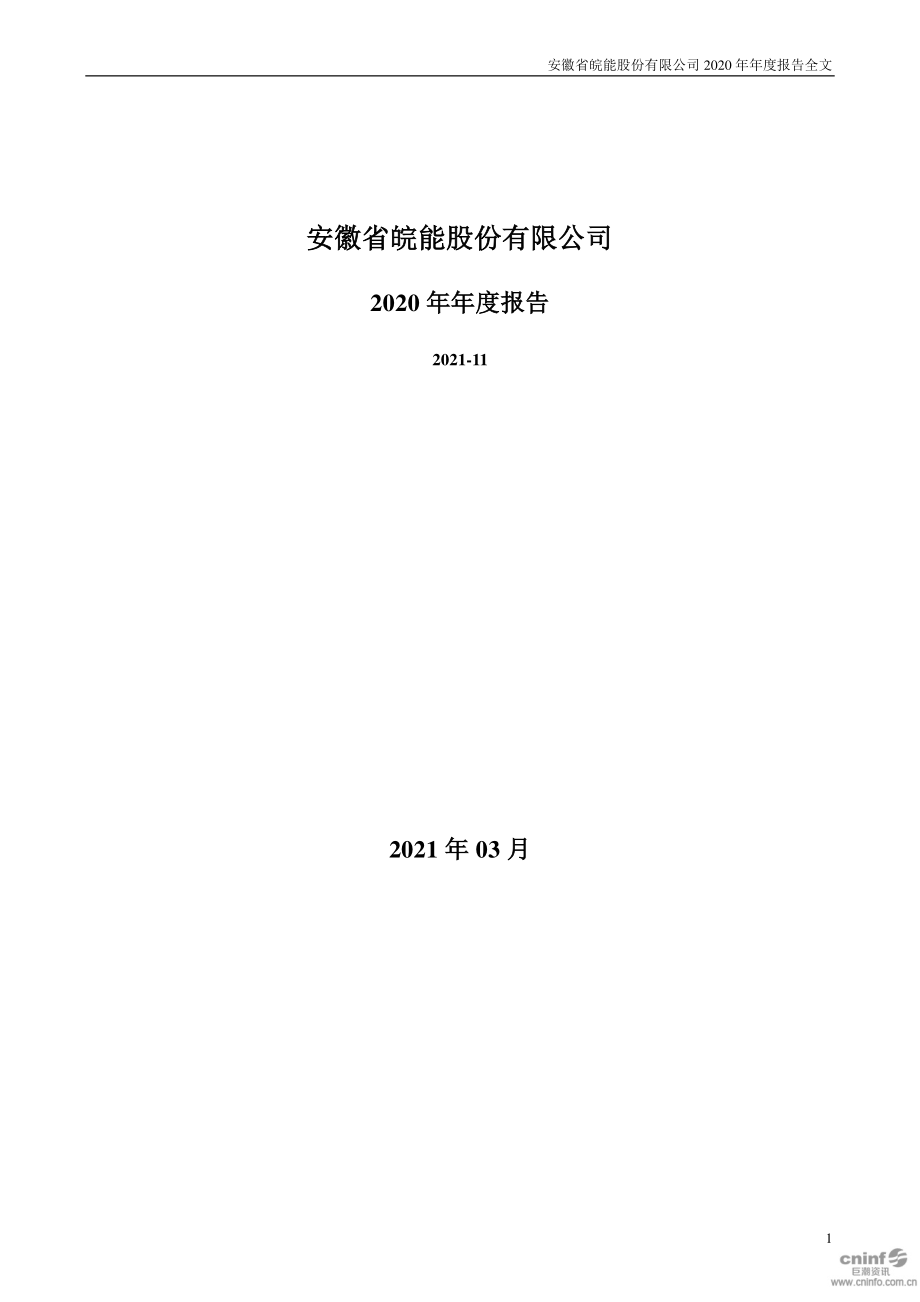 安徽省皖能股份有限公司 2020 年年度报告全文

安徽省皖能股份有限公司

2020 年年度报告

2021-11

2021 年 03 月

1

cninf
巨潮资讯
www.cninfo.com.cn